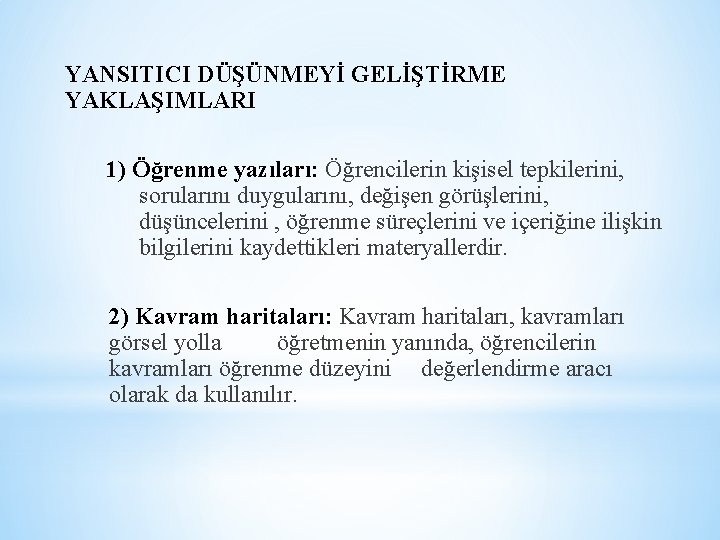 YANSITICI DÜŞÜNMEYİ GELİŞTİRME YAKLAŞIMLARI

1) Öğrenme yazıları: Öğrencilerin kişisel tepkilerini, sorularını duygularını, değişen görüşlerini, düşüncelerini , öğrenme süreçlerini ve içeriğine ilişkin bilgilerini kaydettikleri materyallerdir.

2) Kavram haritaları: Kavram haritaları, kavramları görsel yolla öğretmenin yanında, öğrencilerin kavramları öğrenme düzeyini değerlendirme aracı olarak da kullanılır.